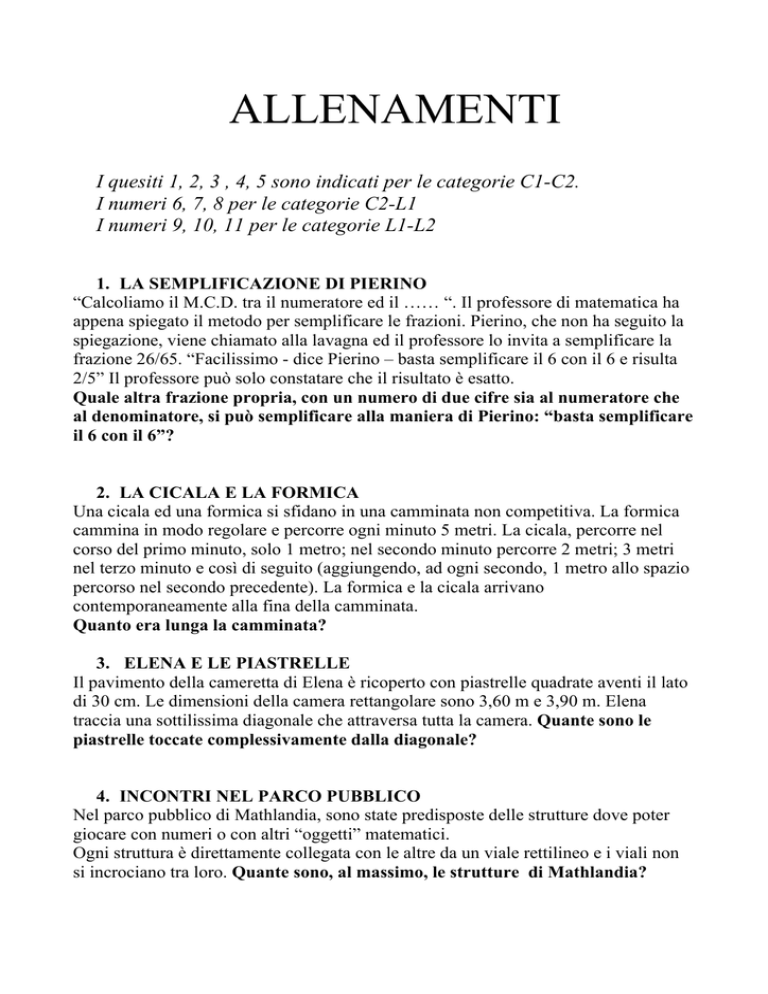 ALLENAMENTI

I quesiti 1, 2, 3 , 4, 5 sono indicati per le categorie C1-C2.
I numeri 6, 7, 8 per le categorie C2-L1
I numeri 9, 10, 11 per le categorie L1-L2

1. LA SEMPLIFICAZIONE DI PIERINO
“Calcoliamo il M.C.D. tra il numeratore ed il …… “. Il professore di matematica ha appena spiegato il metodo per semplificare le frazioni. Pierino, che non ha seguito la spiegazione, viene chiamato alla lavagna ed il professore lo invita a semplificare la frazione 26/65. “Facilissimo - dice Pierino – basta semplificare il 6 con il 6 e risulta 2/5” Il professore può solo constatare che il risultato è esatto.
Quale altra frazione propria, con un numero di due cifre sia al numeratore che al denominatore, si può semplificare alla maniera di Pierino: “basta semplificare il 6 con il 6”?

2. LA CICALA E LA FORMICA
Una cicala ed una formica si sfidano in una camminata non competitiva. La formica cammina in modo regolare e percorre ogni minuto 5 metri. La cicala, percorre nel corso del primo minuto, solo 1 metro; nel secondo minuto percorre 2 metri; 3 metri nel terzo minuto e così di seguito (aggiungendo, ad ogni secondo, 1 metro allo spazio percorso nel secondo precedente). La formica e la cicala arrivano contemporaneamente alla fina della camminata.
Quanto era lunga la camminata?

3. ELENA E LE PIASTRELLE
Il pavimento della cameretta di Elena è ricoperto con piastrelle quadrate aventi il lato di 30 cm. Le dimensioni della camera rettangolare sono 3,60 m e 3,90 m. Elena traccia una sottilissima diagonale che attraversa tutta la camera. Quante sono le piastrelle toccate complessivamente dalla diagonale?

4. INCONTRI NEL PARCO PUBBLICO
Nel parco pubblico di Mathlandia, sono state predisposte delle strutture dove poter giocare con numeri o con altri “oggetti” matematici.
Ogni struttura è direttamente collegata con le altre da un viale rettilineo e i viali non si incrociano tra loro. Quante sono, al massimo, le strutture di Mathlandia?